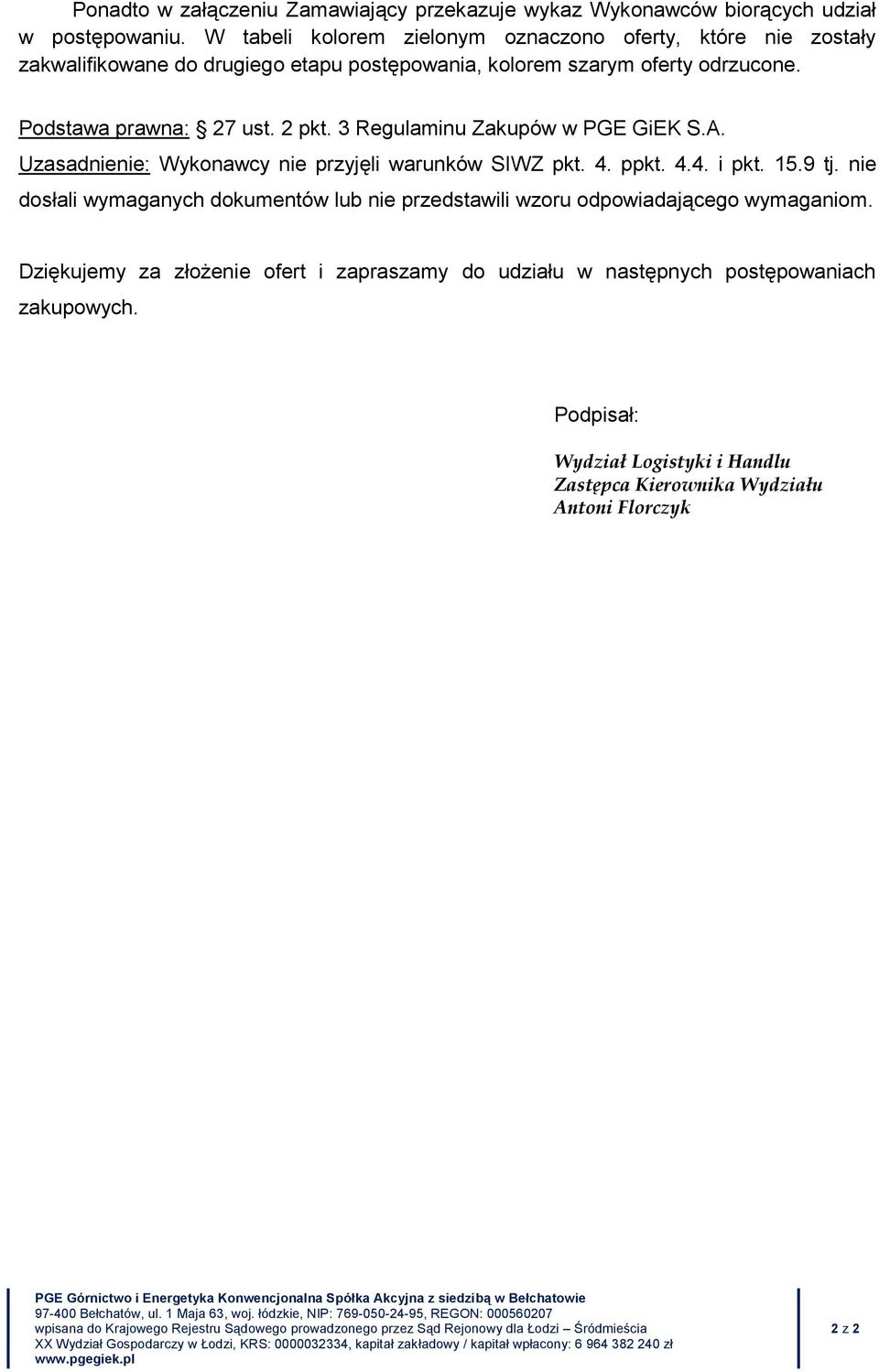 Ponadto w załączeniu Zamawiający przekazuje wykaz Wykonawców biorących udział w postępowaniu. W tabeli kolorem zielonym oznaczono oferty, które nie zostały zakwalifikowane do drugiego etapu postępowania, kolorem szarym oferty odrzucone.

Podstawa prawna: § 27 ust. 2 pkt. 3 Regulaminu Zakupów w PGE GiEK S.A.

Uzasadnienie: Wykonawcy nie przyjęli warunków SIWZ pkt. 4. ppkt. 4.4. i pkt. 15.9 tj. nie dosłali wymaganych dokumentów lub nie przedstawili wzoru odpowiadającego wymaganiom.

Dziękujemy za złożenie ofert i zapraszamy do udziału w następnych postępowaniach zakupowych.

Podpisał:

Wydział Logistyki i Handlu
Zastępca Kierownika Wydziału
Antoni Florczyk

PGE Górnictwo i Energetyka Konwencjonalna Spółka Akcyjna z siedzibą w Bełchatowie
97-400 Bełchatów, ul. 1 Maja 63, woj. łódzkie, NIP: 769-050-24-95, REGON: 000560207
wpisana do Krajowego Rejestru Sądowego prowadzonego przez Sąd Rejonowy dla Łodzi – Śródmieścia
XX Wydział Gospodarczy w Łodzi, KRS: 0000032334, kapitał zakładowy / kapitał wpłacony: 6 964 382 240 zł
www.pgegiek.pl

2 z 2